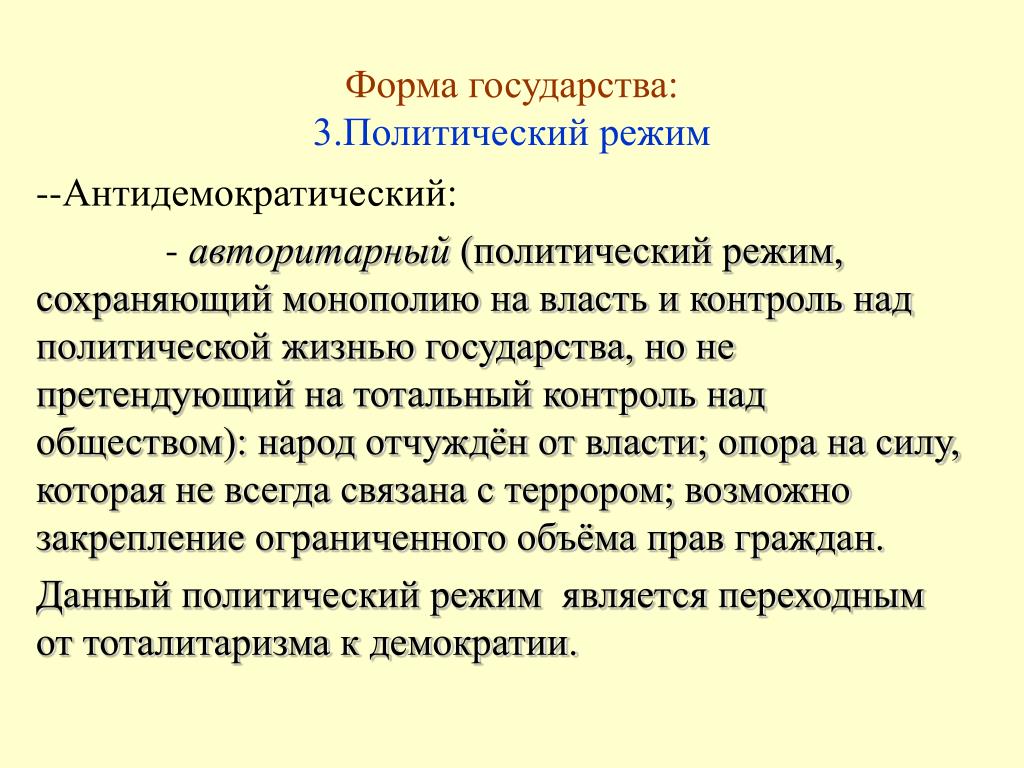 Форма государства:
3.Политический режим

--Антидемократический:

- авторитарный (политический режим, сохраняющий монополию на власть и контроль над политической жизнью государства, но не претендующий на тотальный контроль над обществом): народ отчуждён от власти; опора на силу, которая не всегда связана с террором; возможно закрепление ограниченного объёма прав граждан.

Данный политический режим является переходным от тоталитаризма к демократии.